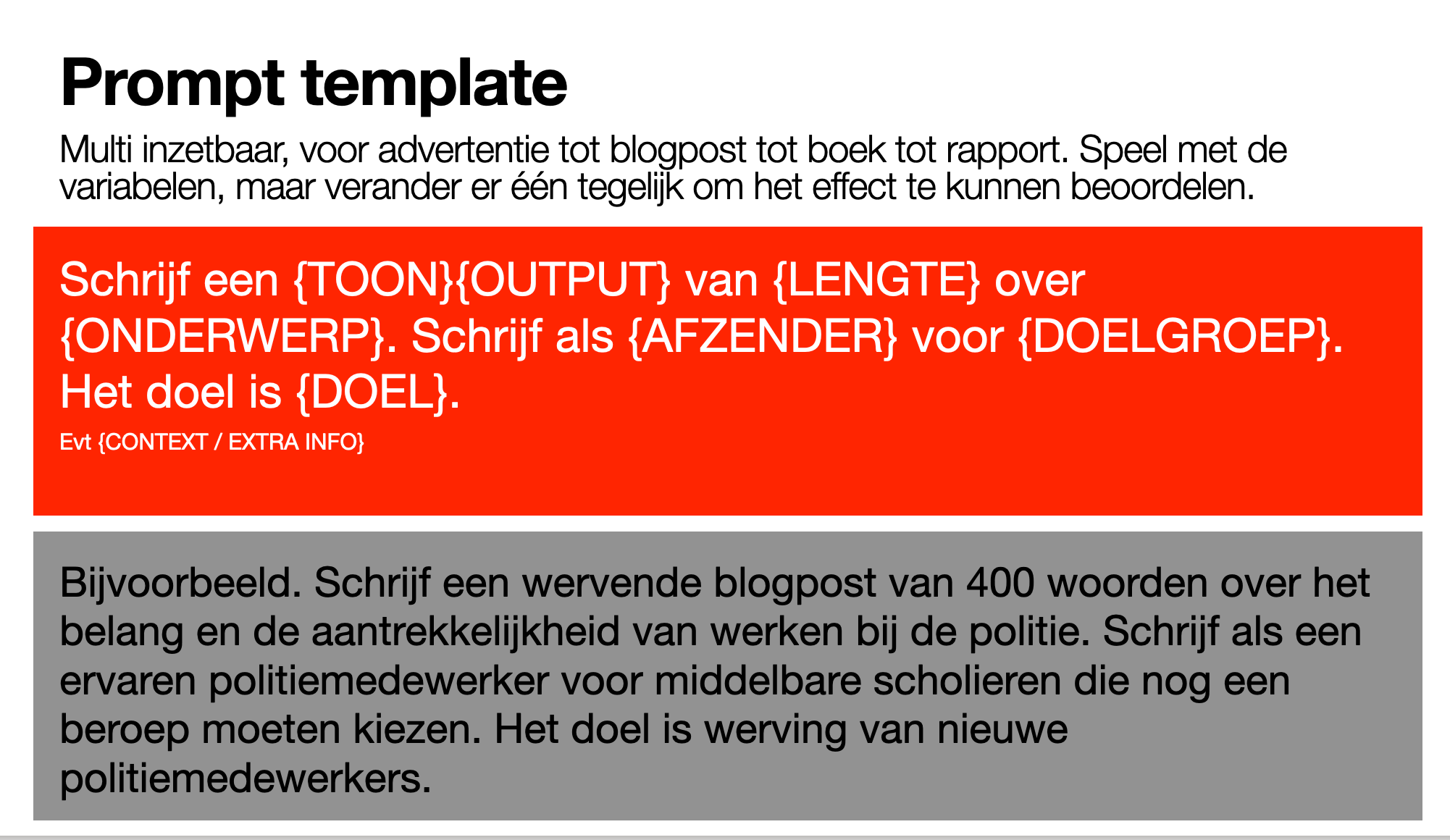 Prompt template

Multi inzetbaar, voor advertentie tot blogpost tot boek tot rapport. Speel met de variabelen, maar verander er één tegelijk om het effect te kunnen beoordelen.

Schrijf een {TOON}{OUTPUT} van {LENGTE} over {ONDERWERP}. Schrijf als {AFZENDER} voor {DOELGROEP}. Het doel is {DOEL}.

Evt {CONTEXT / EXTRA INFO}

Bijvoorbeeld. Schrijf een wervende blogpost van 400 woorden over het belang en de aantrekkelijkheid van werken bij de politie. Schrijf als een ervaren politiemedewerker voor middelbare scholieren die nog een beroep moeten kiezen. Het doel is werving van nieuwe politiemedewerkers.